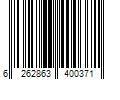 6 262863 400371